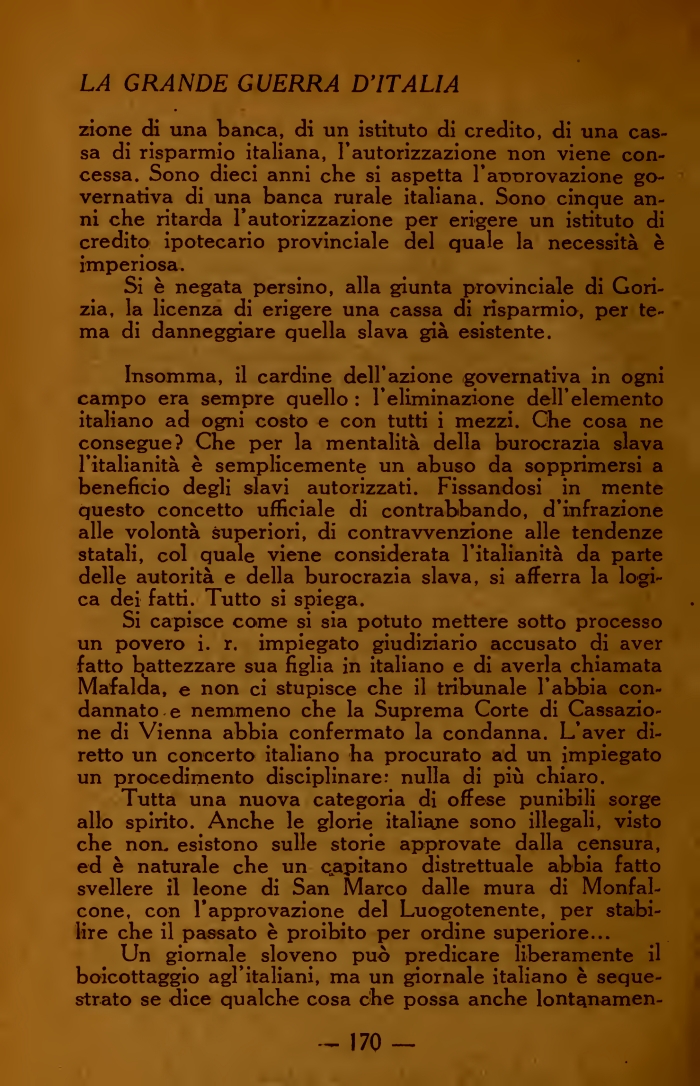 LA GRANDE GUERRA D'ITALIA

zione di una banca, di un istituto di credito, di una cassa di risparmio italiana, l'autorizzazione non viene concessa. Sono dieci anni che si aspetta l'approvazione governativa di una banca rurale italiana. Sono cinque anni che ritarda l'autorizzazione per erigere un istituto di credito ipotecario provinciale del quale la necessità è imperiosa.

Si è negata persino, alla giunta provinciale di Gorizia, la licenza di erigere una cassa di risparmio, per tema di danneggiare quella slava già esistente.

Insomma, il cardine dell'azione governativa in ogni campo era sempre quello: l'eliminazione dell'elemento italiano ad ogni costo e con tutti i mezzi. Che cosa ne consegue? Che per la mentalità della burocrazia slava l'italianità è semplicemente un abuso da sopprimersi a beneficio degli slavi autorizzati. Fissandosi in mente questo concetto ufficiale di contrabbando, d'infrazione alle volontà superiori, di contravvenzione alle tendenze statali, col quale viene considerata l'italianità da parte delle autorità e della burocrazia slava, si afferra la logica dei fatti. Tutto si spiega.

Si capisce come si sia potuto mettere sotto processo un povero i. r. impiegato giudiziario accusato di aver fatto battezzare sua figlia in italiano e di averla chiamata Mafalda, e non ci stupisce che il tribunale l'abbia condannato e nemmeno che la Suprema Corte di Cassazione di Vienna abbia confermato la condanna. L'aver diretto un concerto italiano ha procurato ad un impiegato un procedimento disciplinare: nulla di più chiaro.

Tutta una nuova categoria di offese punibili sorge allo spirito. Anche le glorie italiane sono illegali, visto che non esistono sulle storie approvate dalla censura, ed è naturale che un capitano distrettuale abbia fatto svellere il leone di San Marco dalle mura di Monfalcone, con l'approvazione del Luogotenente, per stabilire che il passato è proibito per ordine superiore...

Un giornale sloveno può predicare liberamente il boicottaggio agl'italiani, ma un giornale italiano è sequestrato se dice qualche cosa che possa anche lontanamen-

— 170 —